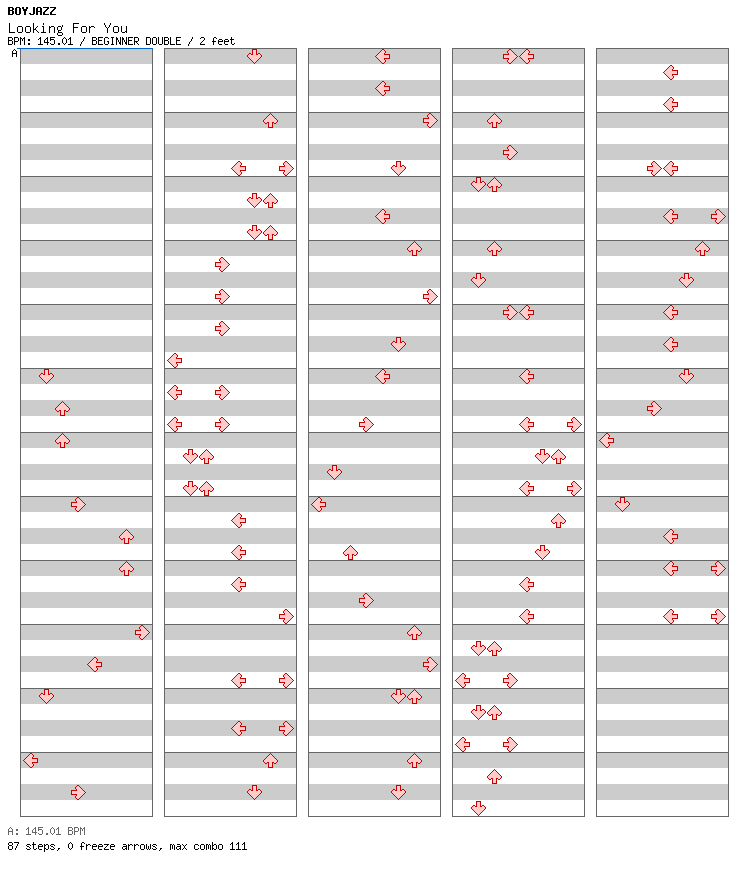 BOYJAZZ
Looking For You
BPM: 145.01 / BEGINNER DOUBLE / 2 feet
A

A: 145.01 BPM
87 steps, 0 freeze arrows, max combo 111